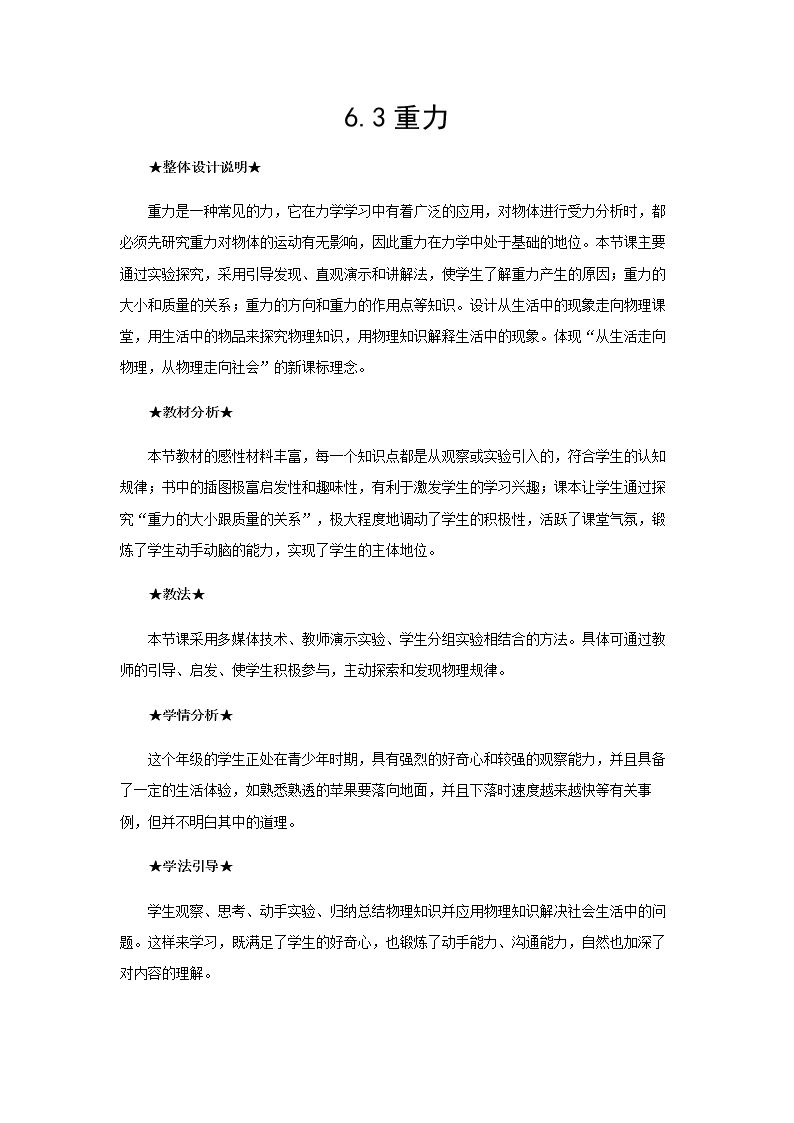 6.3重力

★整体设计说明★

重力是一种常见的力，它在力学学习中有着广泛的应用，对物体进行受力分析时，都必须先研究重力对物体的运动有无影响，因此重力在力学中处于基础的地位。本节课主要通过实验探究，采用引导发现、直观演示和讲解法，使学生了解重力产生的原因；重力的大小和质量的关系；重力的方向和重力的作用点等知识。设计从生活中的现象走向物理课堂，用生活中的物品来探究物理知识，用物理知识解释生活中的现象。体现“从生活走向物理，从物理走向社会”的新课标理念。

★教材分析★

本节教材的感性材料丰富，每一个知识点都是从观察或实验引入的，符合学生的认知规律；书中的插图极富启发性和趣味性，有利于激发学生的学习兴趣；课本让学生通过探究“重力的大小跟质量的关系”，极大程度地调动了学生的积极性，活跃了课堂气氛，锻炼了学生动手动脑的能力，实现了学生的主体地位。

★教法★

本节课采用多媒体技术、教师演示实验、学生分组实验相结合的方法。具体可通过教师的引导、启发、使学生积极参与，主动探索和发现物理规律。

★学情分析★

这个年级的学生正处在青少年时期，具有强烈的好奇心和较强的观察能力，并且具备了一定的生活体验，如熟悉熟透的苹果要落向地面，并且下落时速度越来越快等有关事例，但并不明白其中的道理。

★学法引导★

学生观察、思考、动手实验、归纳总结物理知识并应用物理知识解决社会生活中的问题。这样来学习，既满足了学生的好奇心，也锻炼了动手能力、沟通能力，自然也加深了对内容的理解。